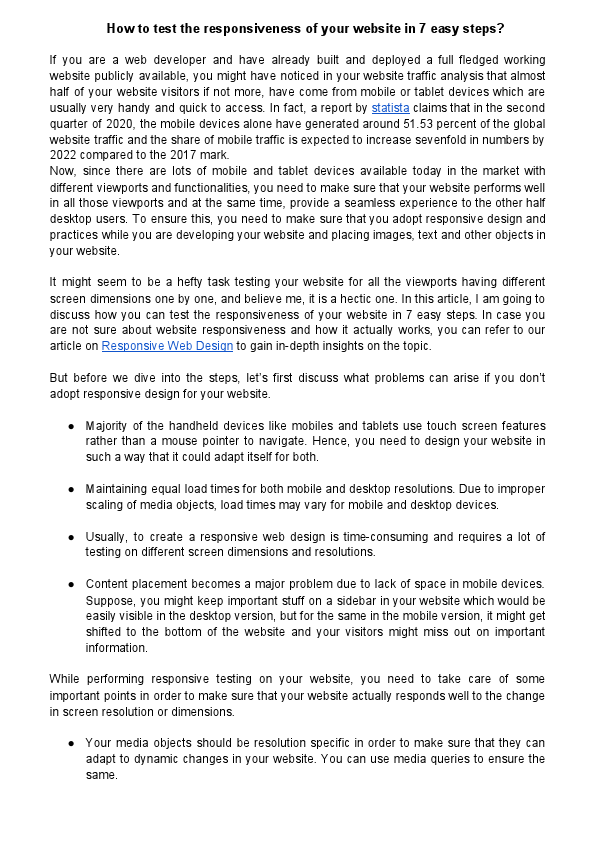 How to test the responsiveness of your website in 7 easy steps?

If you are a web developer and have already built and deployed a full fledged working website publicly available, you might have noticed in your website traffic analysis that almost half of your website visitors if not more, have come from mobile or tablet devices which are usually very handy and quick to access. In fact, a report by statista claims that in the second quarter of 2020, the mobile devices alone have generated around 51.53 percent of the global website traffic and the share of mobile traffic is expected to increase sevenfold in numbers by 2022 compared to the 2017 mark.
Now, since there are lots of mobile and tablet devices available today in the market with different viewports and functionalities, you need to make sure that your website performs well in all those viewports and at the same time, provide a seamless experience to the other half desktop users. To ensure this, you need to make sure that you adopt responsive design and practices while you are developing your website and placing images, text and other objects in your website.

It might seem to be a hefty task testing your website for all the viewports having different screen dimensions one by one, and believe me, it is a hectic one. In this article, I am going to discuss how you can test the responsiveness of your website in 7 easy steps. In case you are not sure about website responsiveness and how it actually works, you can refer to our article on Responsive Web Design to gain in-depth insights on the topic.

But before we dive into the steps, let's first discuss what problems can arise if you don't adopt responsive design for your website.

● Majority of the handheld devices like mobiles and tablets use touch screen features rather than a mouse pointer to navigate. Hence, you need to design your website in such a way that it could adapt itself for both.

● Maintaining equal load times for both mobile and desktop resolutions. Due to improper scaling of media objects, load times may vary for mobile and desktop devices.

● Usually, to create a responsive web design is time-consuming and requires a lot of testing on different screen dimensions and resolutions.

● Content placement becomes a major problem due to lack of space in mobile devices. Suppose, you might keep important stuff on a sidebar in your website which would be easily visible in the desktop version, but for the same in the mobile version, it might get shifted to the bottom of the website and your visitors might miss out on important information.

While performing responsive testing on your website, you need to take care of some important points in order to make sure that your website actually responds well to the change in screen resolution or dimensions.

● Your media objects should be resolution specific in order to make sure that they can adapt to dynamic changes in your website. You can use media queries to ensure the same.